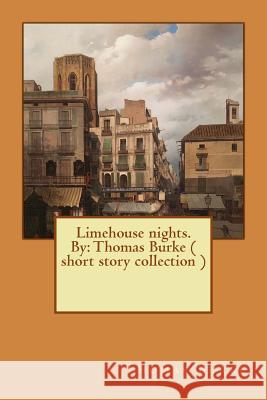 Limehouse nights. By: Thomas Burke ( short story collection )

Kraina Książek